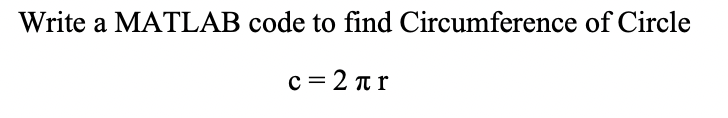 Write a MATLAB code to find Circumference of Circle

$c = 2 \pi r$